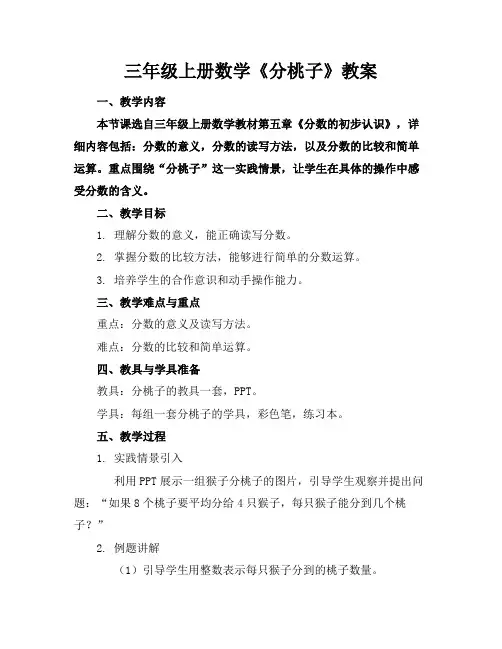 三年级上册数学《分桃子》教案

一、教学内容

本节课选自三年级上册数学教材第五章《分数的初步认识》，详细内容包括：分数的意义，分数的读写方法，以及分数的比较和简单运算。重点围绕“分桃子”这一实践情景，让学生在具体的操作中感受分数的含义。

二、教学目标

1. 理解分数的意义，能正确读写分数。

2. 掌握分数的比较方法，能够进行简单的分数运算。

3. 培养学生的合作意识和动手操作能力。

三、教学难点与重点

重点：分数的意义及读写方法。

难点：分数的比较和简单运算。

四、教具与学具准备

教具：分桃子的教具一套，PPT。

学具：每组一套分桃子的学具，彩色笔，练习本。

五、教学过程

1. 实践情景引入

利用PPT展示一组猴子分桃子的图片，引导学生观察并提出问题：“如果8个桃子要平均分给4只猴子，每只猴子能分到几个桃子？”

2. 例题讲解

（1）引导学生用整数表示每只猴子分到的桃子数量。